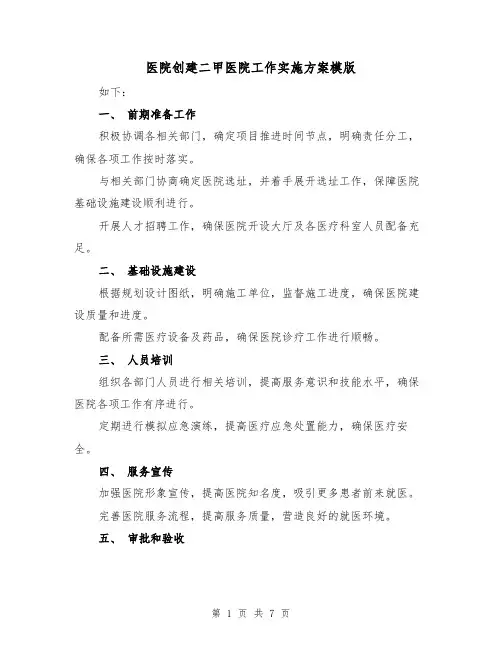 医院创建二甲医院工作实施方案模版

如下：

一、 前期准备工作

积极协调各相关部门，确定项目推进时间节点，明确责任分工，确保各项工作按时落实。

与相关部门协商确定医院选址，并着手展开选址工作，保障医院基础设施建设顺利进行。

开展人才招聘工作，确保医院开设大厅及各医疗科室人员配备充足。

二、 基础设施建设

根据规划设计图纸，明确施工单位，监督施工进度，确保医院建设质量和进度。

配备所需医疗设备及药品，确保医院诊疗工作进行顺畅。

三、 人员培训

组织各部门人员进行相关培训，提高服务意识和技能水平，确保医院各项工作有序进行。

定期进行模拟应急演练，提高医疗应急处置能力，确保医疗安全。

四、 服务宣传

加强医院形象宣传，提高医院知名度，吸引更多患者前来就医。

完善医院服务流程，提高服务质量，营造良好的就医环境。

五、 审批和验收

第 1 页 共 7 页